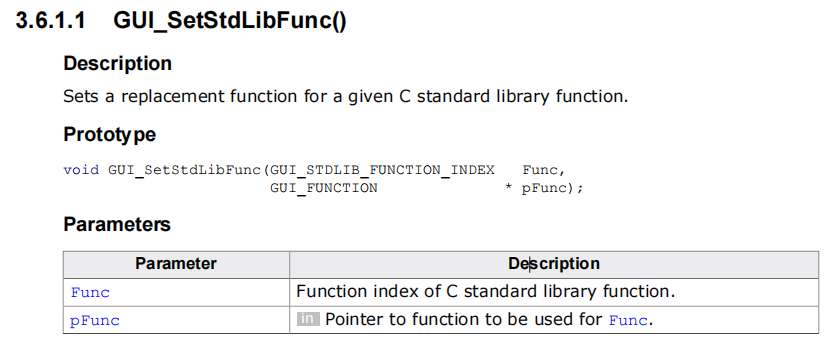 3.6.1.1 GUI_SetStdLibFunc()

Description

Sets a replacement function for a given C standard library function.

Prototype

void GUI_SetStdLibFunc(GUI_STDLIB_FUNCTION_INDEX Func,
GUI_FUNCTION * pFunc);

Parameters

| Parameter | Description |
|---|---|
| Func | Function index of C standard library function. |
| pFunc | in Pointer to function to be used for Func. |